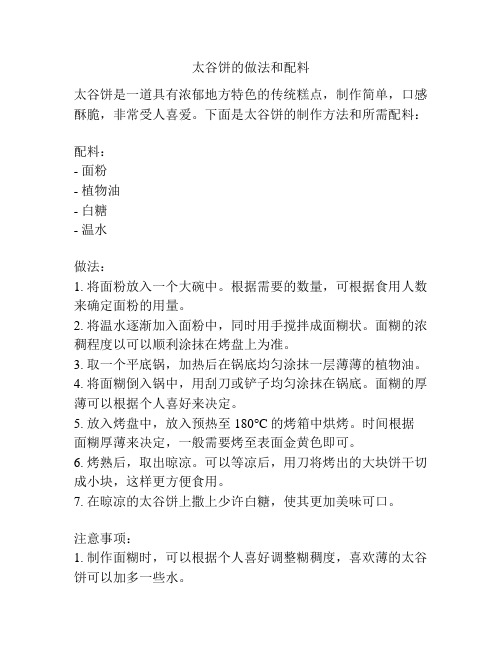 太谷饼的做法和配料

太谷饼是一道具有浓郁地方特色的传统糕点，制作简单，口感酥脆，非常受人喜爱。下面是太谷饼的制作方法和所需配料：

配料：
- 面粉
- 植物油
- 白糖
- 温水

做法：
1. 将面粉放入一个大碗中。根据需要的数量，可根据食用人数来确定面粉的用量。
2. 将温水逐渐加入面粉中，同时用手搅拌成面糊状。面糊的浓稠程度以可以顺利涂抹在烤盘上为准。
3. 取一个平底锅，加热后在锅底均匀涂抹一层薄薄的植物油。
4. 将面糊倒入锅中，用刮刀或铲子均匀涂抹在锅底。面糊的厚薄可以根据个人喜好来决定。
5. 放入烤盘中，放入预热至 180°C 的烤箱中烘烤。时间根据面糊厚薄来决定，一般需要烤至表面金黄色即可。
6. 烤熟后，取出晾凉。可以等凉后，用刀将烤出的大块饼干切成小块，这样更方便食用。
7. 在晾凉的太谷饼上撒上少许白糖，使其更加美味可口。

注意事项：
1. 制作面糊时，可以根据个人喜好调整糊稠度，喜欢薄的太谷饼可以加多一些水。